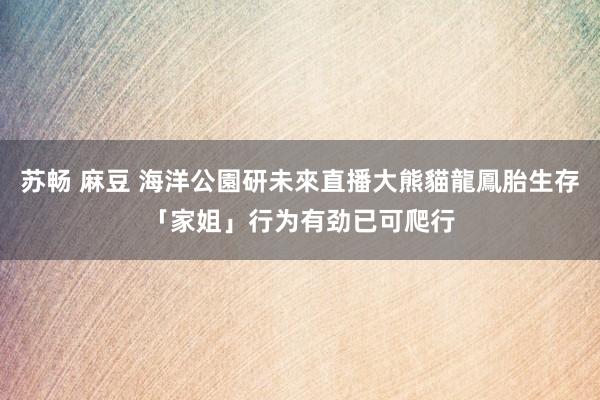 苏畅 麻豆 海洋公園研未來直播大熊貓龍鳳胎生存「家姐」行为有劲已可爬行